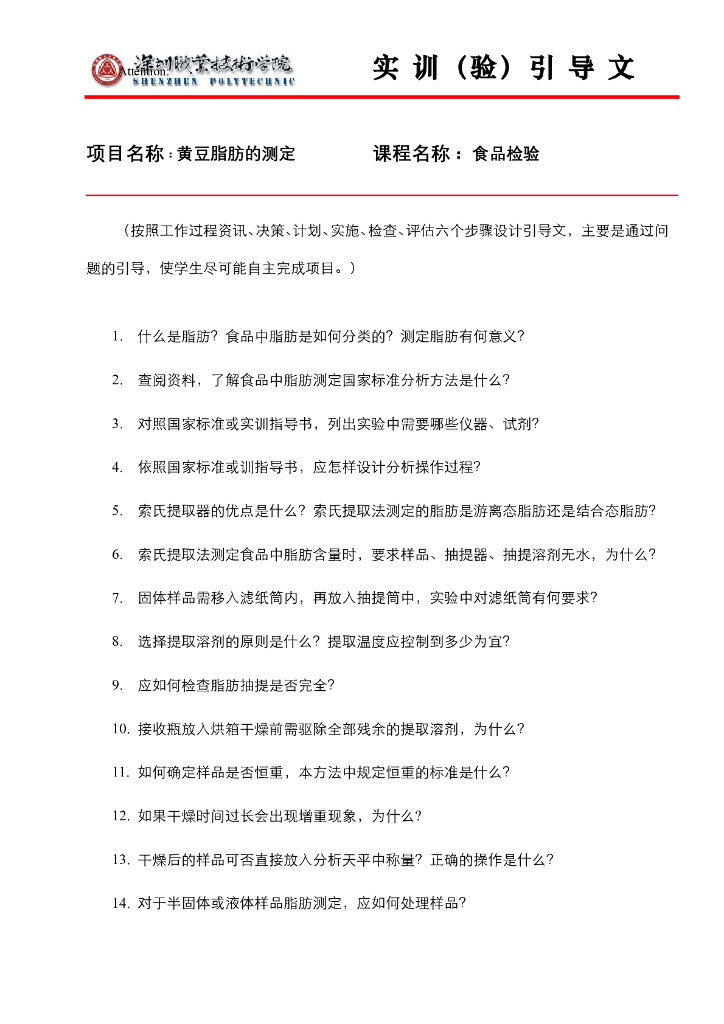 深圳职业技术学院
Attention:
SHENZHEN POLYTECHNIC

实 训（验）引 导 文

项目名称：黄豆脂肪的测定　　　　课程名称：食品检验

（按照工作过程资讯、决策、计划、实施、检查、评估六个步骤设计引导文，主要是通过问题的引导，使学生尽可能自主完成项目。）

1. 什么是脂肪？食品中脂肪是如何分类的？测定脂肪有何意义？

2. 查阅资料，了解食品中脂肪测定国家标准分析方法是什么？

3. 对照国家标准或实训指导书，列出实验中需要哪些仪器、试剂？

4. 依照国家标准或训指导书，应怎样设计分析操作过程？

5. 索氏提取器的优点是什么？索氏提取法测定的脂肪是游离态脂肪还是结合态脂肪？

6. 索氏提取法测定食品中脂肪含量时，要求样品、抽提器、抽提溶剂无水，为什么？

7. 固体样品需移入滤纸筒内，再放入抽提筒中，实验中对滤纸筒有何要求？

8. 选择提取溶剂的原则是什么？提取温度应控制到多少为宜？

9. 应如何检查脂肪抽提是否完全？

10. 接收瓶放入烘箱干燥前需驱除全部残余的提取溶剂，为什么？

11. 如何确定样品是否恒重，本方法中规定恒重的标准是什么？

12. 如果干燥时间过长会出现增重现象，为什么？

13. 干燥后的样品可否直接放入分析天平中称量？正确的操作是什么？

14. 对于半固体或液体样品脂肪测定，应如何处理样品？